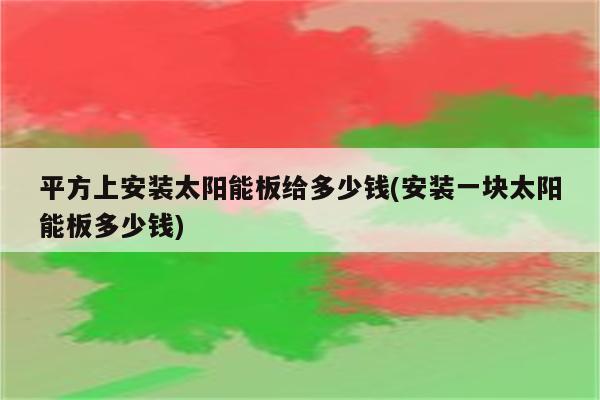 平方上安装太阳能板给多少钱(安装一块太阳能板多少钱)